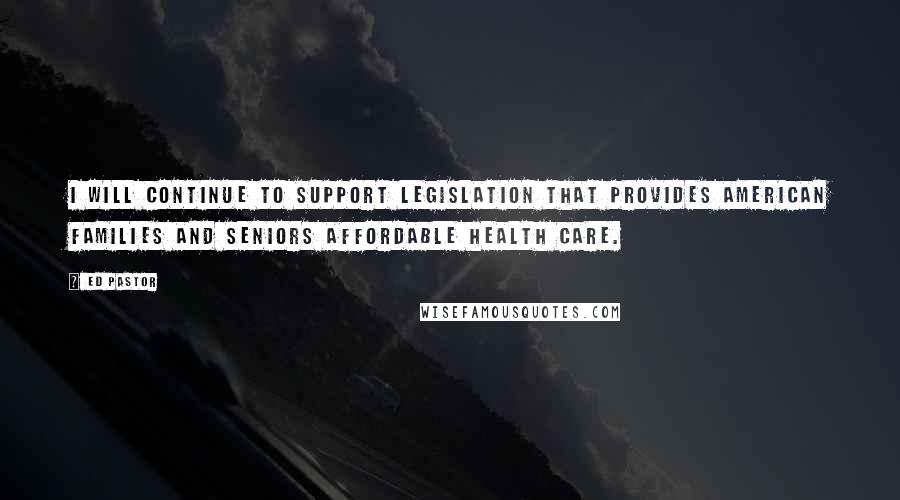 I WILL CONTINUE TO SUPPORT LEGISLATION THAT PROVIDES AMERICAN FAMILIES AND SENIORS AFFORDABLE HEALTH CARE.

? ED PASTOR

WISEFAMOUSQUOTES.COM